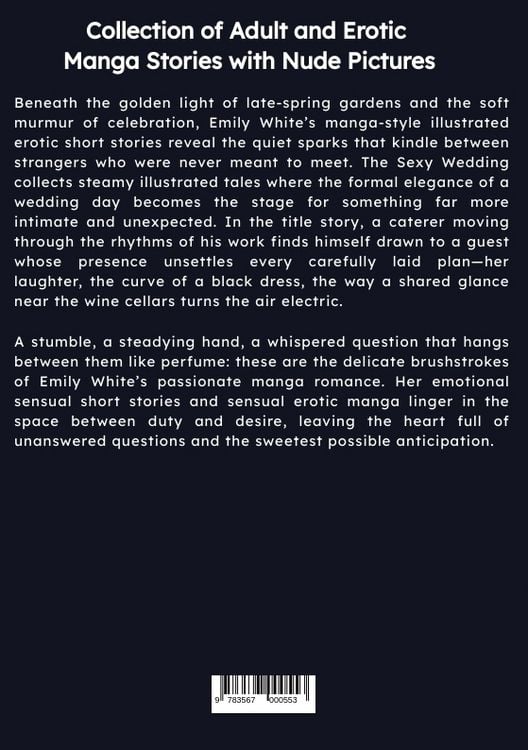 Collection of Adult and Erotic Manga Stories with Nude Pictures

Beneath the golden light of late-spring gardens and the soft murmur of celebration, Emily White's manga-style illustrated erotic short stories reveal the quiet sparks that kindle between strangers who were never meant to meet. The Sexy Wedding collects steamy illustrated tales where the formal elegance of a wedding day becomes the stage for something far more intimate and unexpected. In the title story, a caterer moving through the rhythms of his work finds himself drawn to a guest whose presence unsettles every carefully laid plan—her laughter, the curve of a black dress, the way a shared glance near the wine cellars turns the air electric.

A stumble, a steadying hand, a whispered question that hangs between them like perfume: these are the delicate brushstrokes of Emily White's passionate manga romance. Her emotional sensual short stories and sensual erotic manga linger in the space between duty and desire, leaving the heart full of unanswered questions and the sweetest possible anticipation.

9 783567 000553